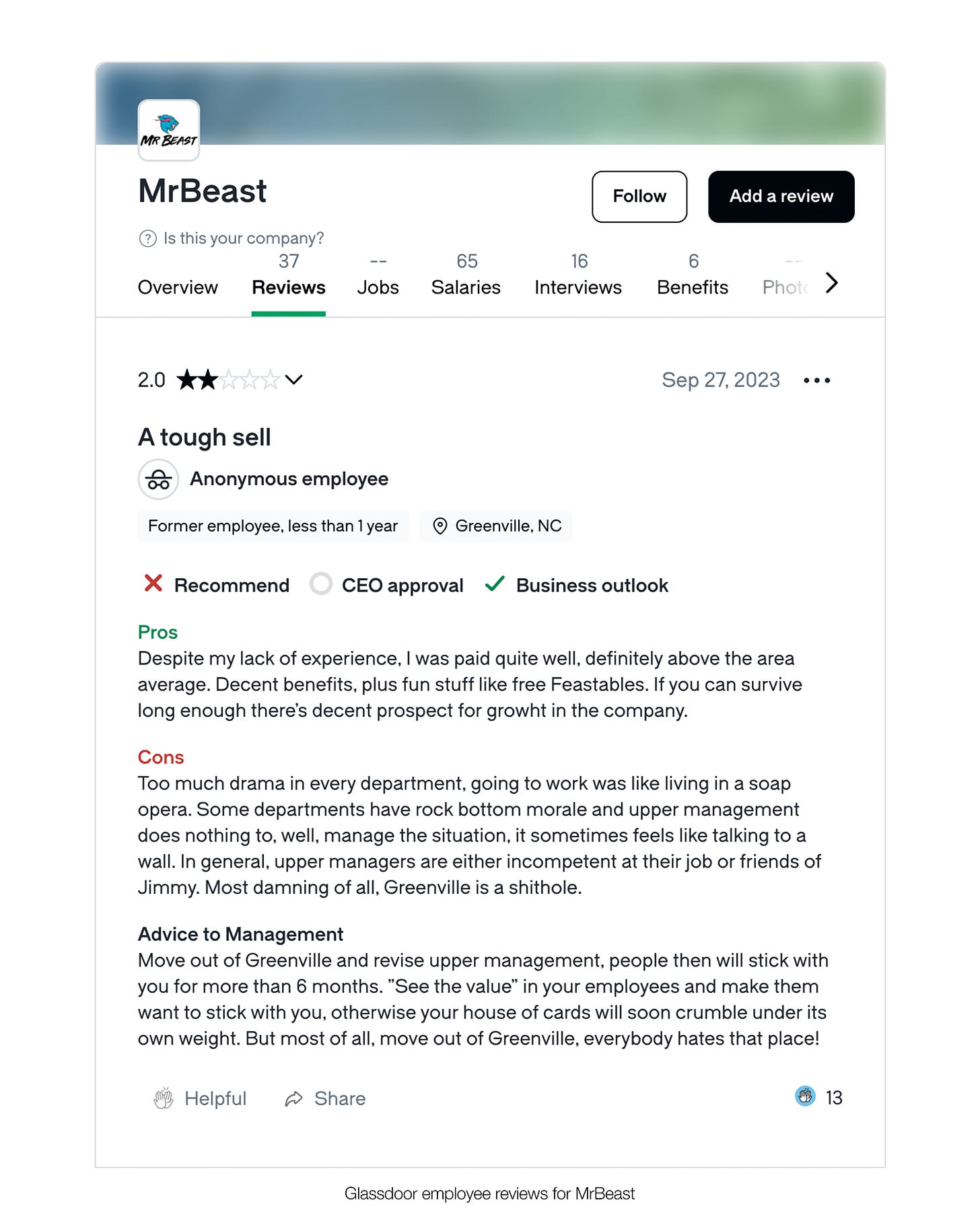 MR BEAST

MrBeast

Follow

Add a review

Is this your company?

Overview

37
Reviews

--
Jobs

65
Salaries

16
Interviews

6
Benefits

--
Photo

2.0

Sep 27, 2023

A tough sell

Anonymous employee

Former employee, less than 1 year

Greenville, NC

Recommend

CEO approval

Business outlook

Pros
Despite my lack of experience, I was paid quite well, definitely above the area average. Decent benefits, plus fun stuff like free Feastables. If you can survive long enough there's decent prospect for growht in the company.

Cons
Too much drama in every department, going to work was like living in a soap opera. Some departments have rock bottom morale and upper management does nothing to, well, manage the situation, it sometimes feels like talking to a wall. In general, upper managers are either incompetent at their job or friends of Jimmy. Most damning of all, Greenville is a shithole.

Advice to Management
Move out of Greenville and revise upper management, people then will stick with you for more than 6 months. "See the value" in your employees and make them want to stick with you, otherwise your house of cards will soon crumble under its own weight. But most of all, move out of Greenville, everybody hates that place!

Helpful

Share

13

Glassdoor employee reviews for MrBeast